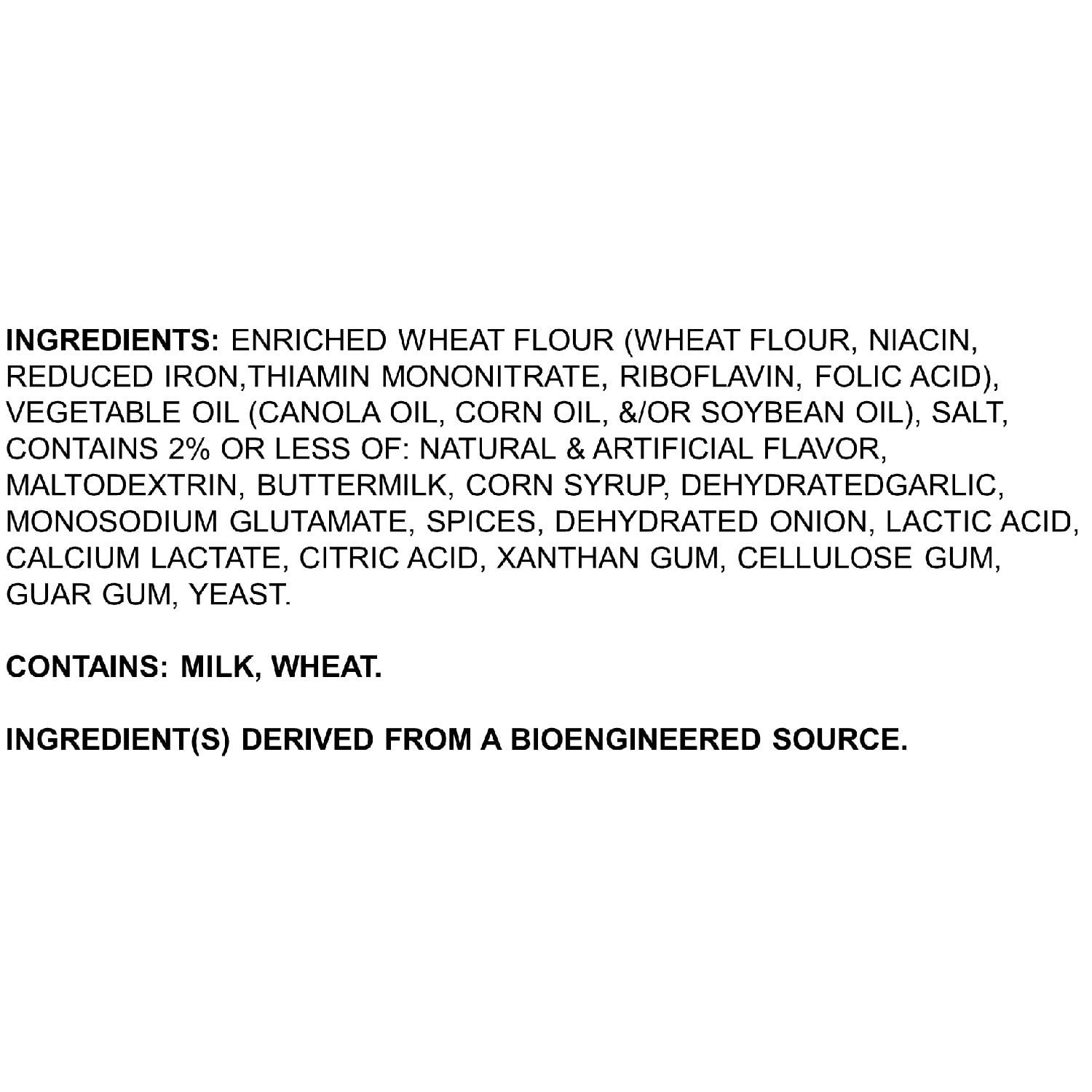 INGREDIENTS: ENRICHED WHEAT FLOUR (WHEAT FLOUR, NIACIN, REDUCED IRON,THIAMIN MONONITRATE, RIBOFLAVIN, FOLIC ACID), VEGETABLE OIL (CANOLA OIL, CORN OIL, &/OR SOYBEAN OIL), SALT, CONTAINS 2% OR LESS OF: NATURAL & ARTIFICIAL FLAVOR, MALTODEXTRIN, BUTTERMILK, CORN SYRUP, DEHYDRATEDGARLIC, MONOSODIUM GLUTAMATE, SPICES, DEHYDRATED ONION, LACTIC ACID, CALCIUM LACTATE, CITRIC ACID, XANTHAN GUM, CELLULOSE GUM, GUAR GUM, YEAST.

CONTAINS: MILK, WHEAT.

INGREDIENT(S) DERIVED FROM A BIOENGINEERED SOURCE.